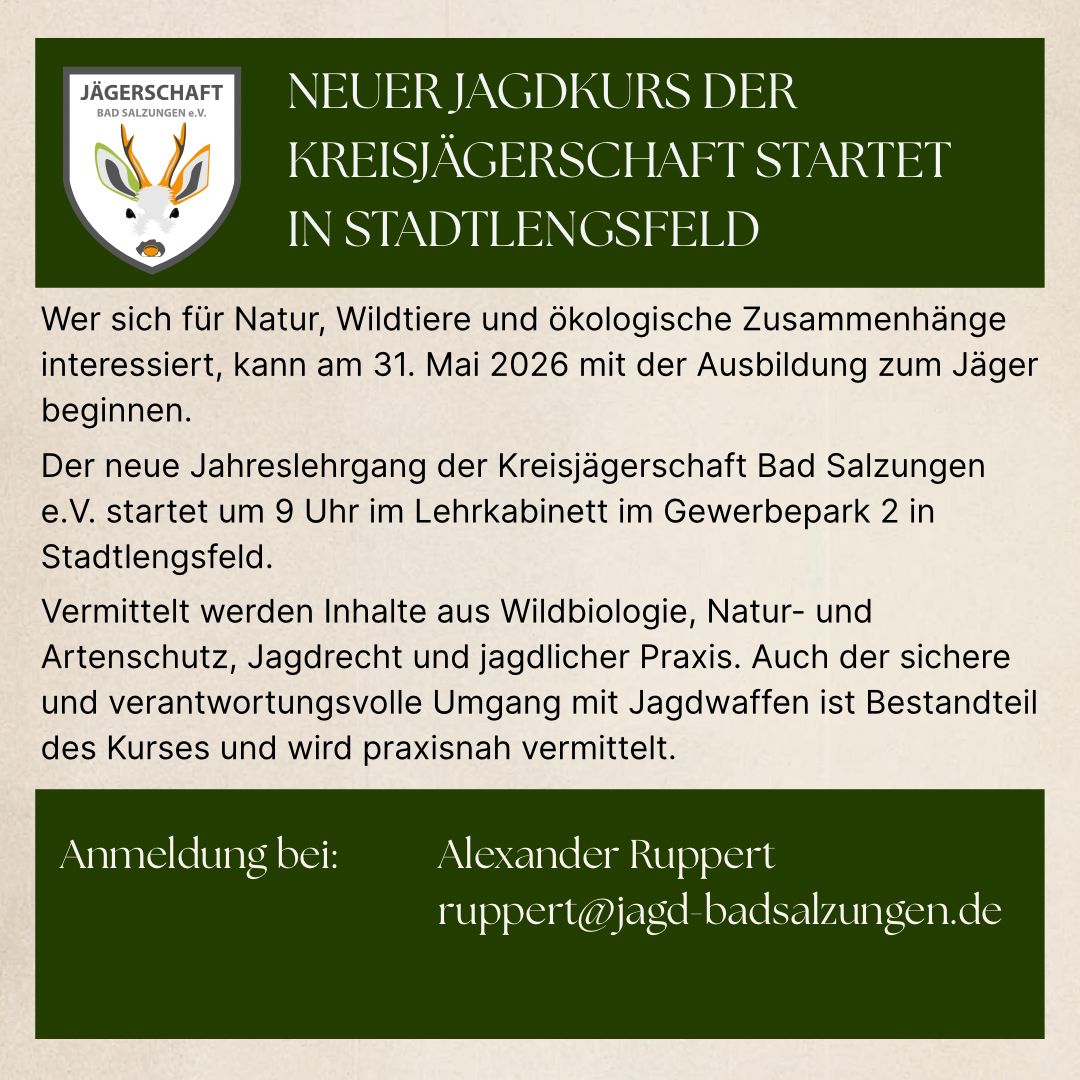 JÄGERSCHAFT
BAD SALZUNGEN e.V.

NEUER JAGDKURS DER KREISJÄGERSCHAFT STARTET IN STADTLENGSFELD

Wer sich für Natur, Wildtiere und ökologische Zusammenhänge interessiert, kann am 31. Mai 2026 mit der Ausbildung zum Jäger beginnen.

Der neue Jahreslehrgang der Kreisjägerschaft Bad Salzungen e.V. startet um 9 Uhr im Lehrkabinett im Gewerbepark 2 in Stadtlengsfeld.

Vermittelt werden Inhalte aus Wildbiologie, Natur- und Artenschutz, Jagdrecht und jagdlicher Praxis. Auch der sichere und verantwortungsvolle Umgang mit Jagdwaffen ist Bestandteil des Kurses und wird praxisnah vermittelt.

Anmeldung bei:

Alexander Ruppert
ruppert@jagd-badsalzungen.de